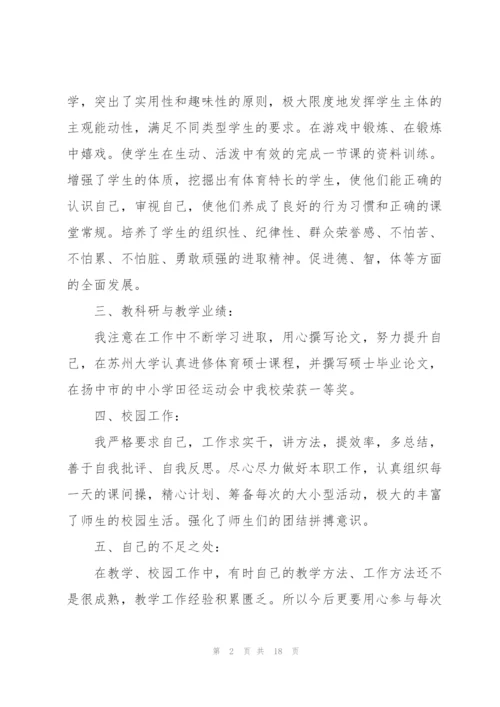 学，突出了实用性和趣味性的原则，极大限度地发挥学生主体的主观能动性，满足不同类型学生的要求。在游戏中锻炼、在锻炼中嬉戏。使学生在生动、活泼中有效的完成一节课的资料训练。增强了学生的体质，挖掘出有体育特长的学生，使他们能正确的认识自己，审视自己，使他们养成了良好的行为习惯和正确的课堂常规。培养了学生的组织性、纪律性、群众荣誉感、不怕苦、不怕累、不怕脏、勇敢顽强的进取精神。促进德、智，体等方面的全面发展。

三、教科研与教学业绩：

我注意在工作中不断学习进取，用心撰写论文，努力提升自己，在苏州大学认真进修体育硕士课程，并撰写硕士毕业论文，在扬中市的中小学田径运动会中我校荣获一等奖。

四、校园工作：

我严格要求自己，工作求实干，讲方法，提效率，多总结，善于自我批评、自我反思。尽心尽力做好本职工作，认真组织每一天的课间操，精心计划、筹备每次的大小型活动，极大的丰富了师生的校园生活。强化了师生们的团结拼搏意识。

五、自己的不足之处：

在教学、校园工作中，有时自己的教学方法、工作方法还不是很成熟，教学工作经验积累匮乏。所以今后更要用心参与每次

第 2 页 共 18 页